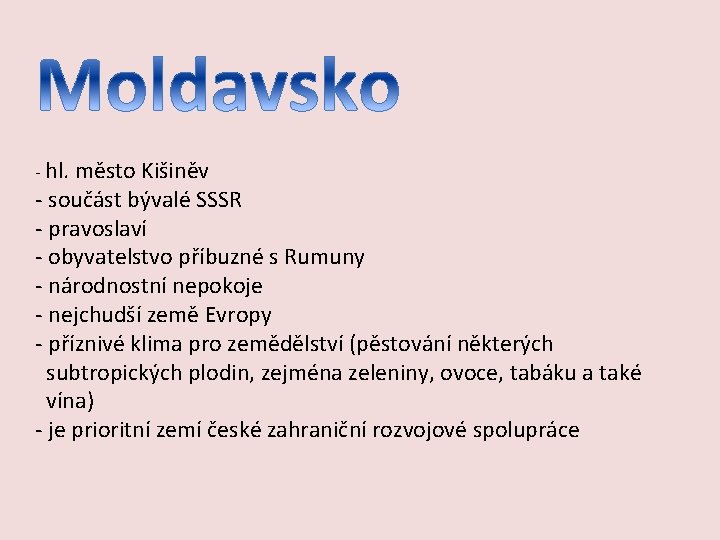 Moldavsko

- hl. město Kišiněv
- součást bývalé SSSR
- pravoslaví
- obyvatelstvo příbuzné s Rumuny
- národnostní nepokoje
- nejchudší země Evropy
- příznivé klima pro zemědělství (pěstování některých subtropických plodin, zejména zeleniny, ovoce, tabáku a také vína)
- je prioritní zemí české zahraniční rozvojové spolupráce